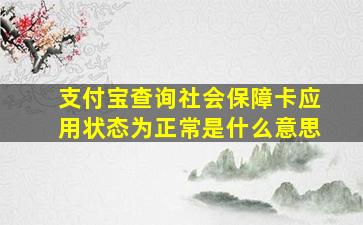 支付宝查询社会保障卡应用状态为正常是什么意思